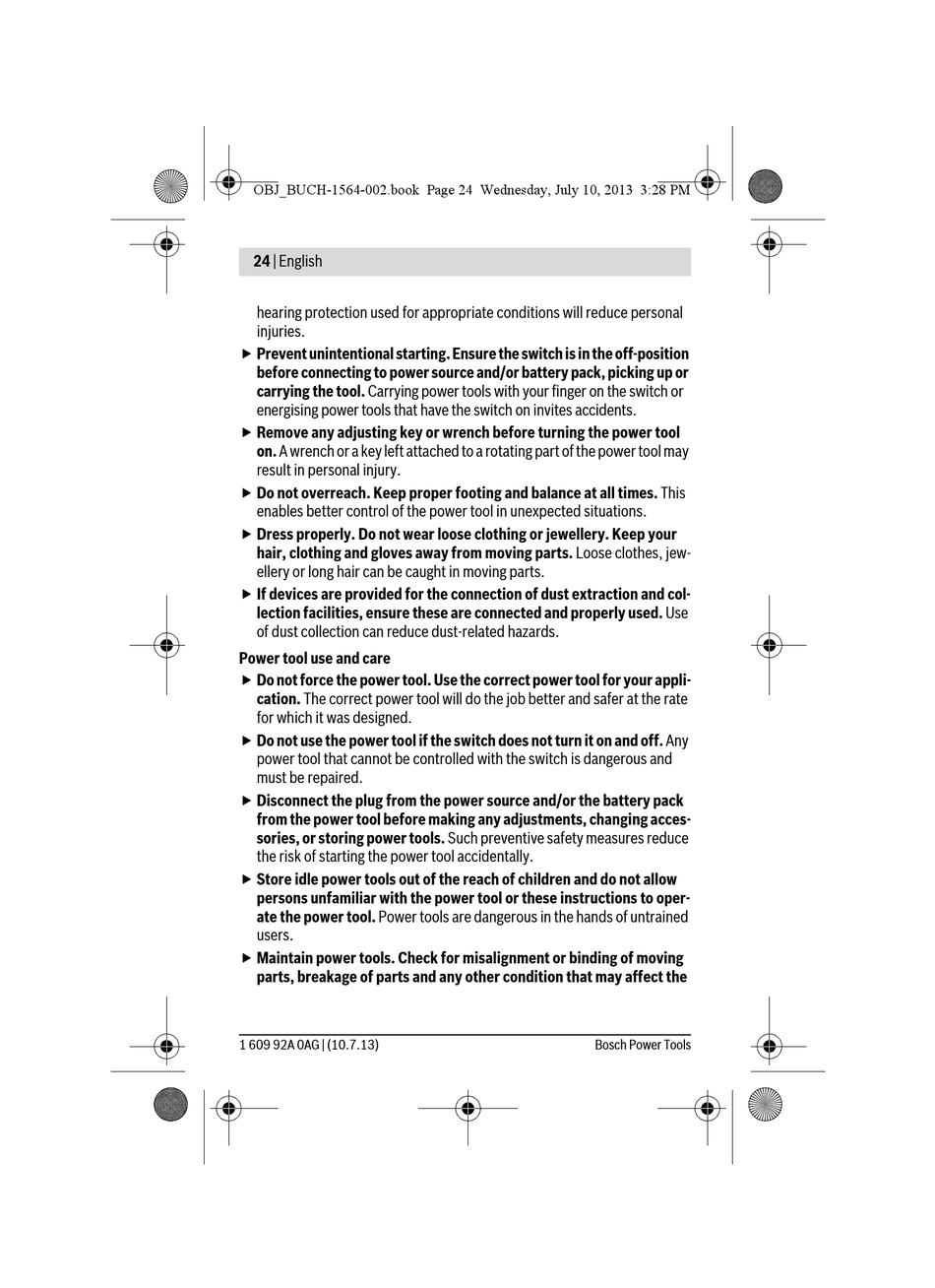 OBJ_BUCH-1564-002.book Page 24 Wednesday, July 10, 2013 3:28 PM

24 | English

hearing protection used for appropriate conditions will reduce personal injuries.

▶ Prevent unintentional starting. Ensure the switch is in the off-position before connecting to power source and/or battery pack, picking up or carrying the tool. Carrying power tools with your finger on the switch or energising power tools that have the switch on invites accidents.

▶ Remove any adjusting key or wrench before turning the power tool on. A wrench or a key left attached to a rotating part of the power tool may result in personal injury.

▶ Do not overreach. Keep proper footing and balance at all times. This enables better control of the power tool in unexpected situations.

▶ Dress properly. Do not wear loose clothing or jewellery. Keep your hair, clothing and gloves away from moving parts. Loose clothes, jewellery or long hair can be caught in moving parts.

▶ If devices are provided for the connection of dust extraction and collection facilities, ensure these are connected and properly used. Use of dust collection can reduce dust-related hazards.

Power tool use and care

▶ Do not force the power tool. Use the correct power tool for your application. The correct power tool will do the job better and safer at the rate for which it was designed.

▶ Do not use the power tool if the switch does not turn it on and off. Any power tool that cannot be controlled with the switch is dangerous and must be repaired.

▶ Disconnect the plug from the power source and/or the battery pack from the power tool before making any adjustments, changing accessories, or storing power tools. Such preventive safety measures reduce the risk of starting the power tool accidentally.

▶ Store idle power tools out of the reach of children and do not allow persons unfamiliar with the power tool or these instructions to operate the power tool. Power tools are dangerous in the hands of untrained users.

▶ Maintain power tools. Check for misalignment or binding of moving parts, breakage of parts and any other condition that may affect the

1 609 92A 0AG | (10.7.13)
Bosch Power Tools